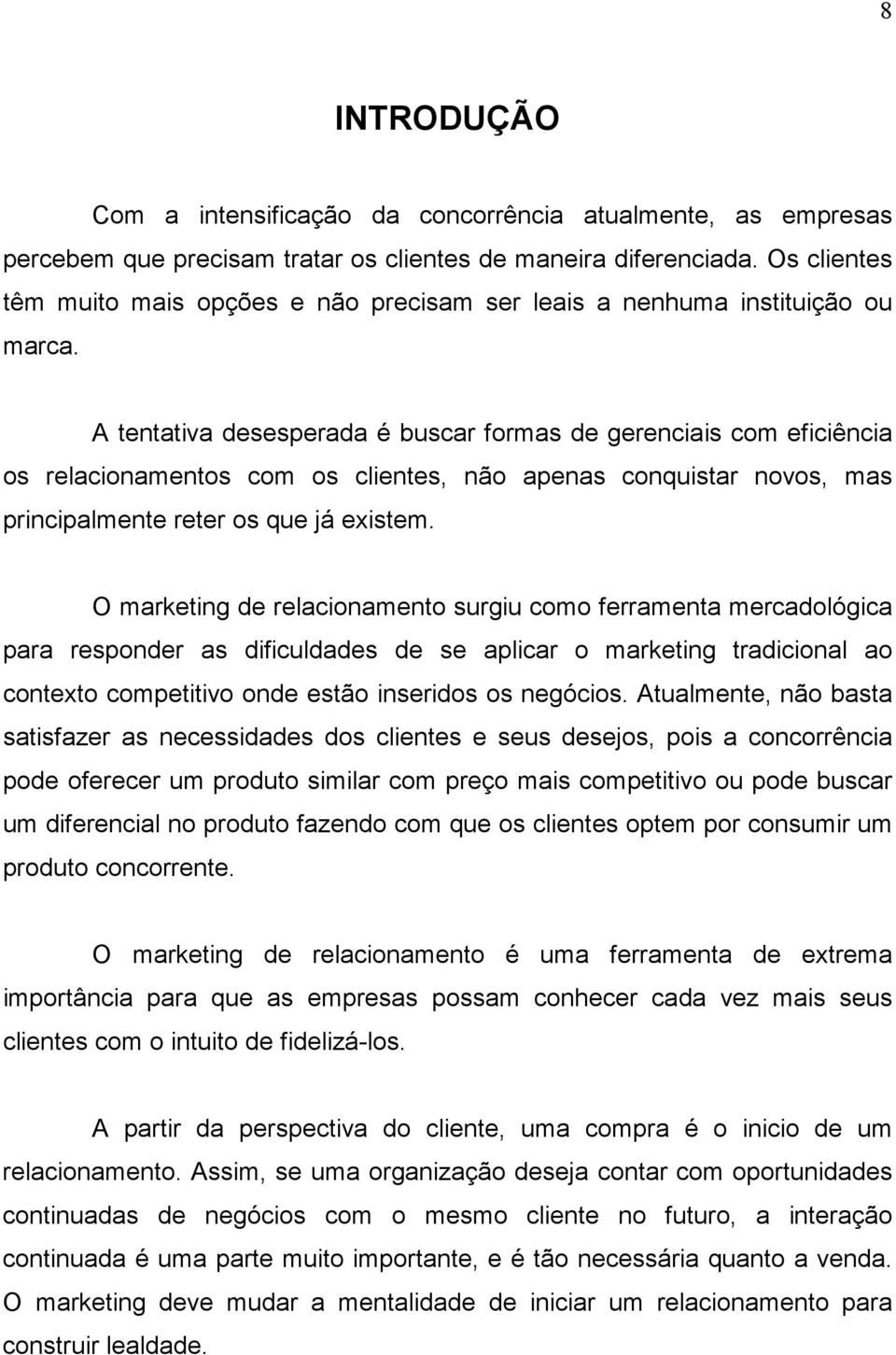 8

INTRODUÇÃO

Com a intensificação da concorrência atualmente, as empresas percebem que precisam tratar os clientes de maneira diferenciada. Os clientes têm muito mais opções e não precisam ser leais a nenhuma instituição ou marca.

A tentativa desesperada é buscar formas de gerenciais com eficiência os relacionamentos com os clientes, não apenas conquistar novos, mas principalmente reter os que já existem.

O marketing de relacionamento surgiu como ferramenta mercadológica para responder as dificuldades de se aplicar o marketing tradicional ao contexto competitivo onde estão inseridos os negócios. Atualmente, não basta satisfazer as necessidades dos clientes e seus desejos, pois a concorrência pode oferecer um produto similar com preço mais competitivo ou pode buscar um diferencial no produto fazendo com que os clientes optem por consumir um produto concorrente.

O marketing de relacionamento é uma ferramenta de extrema importância para que as empresas possam conhecer cada vez mais seus clientes com o intuito de fidelizá-los.

A partir da perspectiva do cliente, uma compra é o inicio de um relacionamento. Assim, se uma organização deseja contar com oportunidades continuadas de negócios com o mesmo cliente no futuro, a interação continuada é uma parte muito importante, e é tão necessária quanto a venda. O marketing deve mudar a mentalidade de iniciar um relacionamento para construir lealdade.